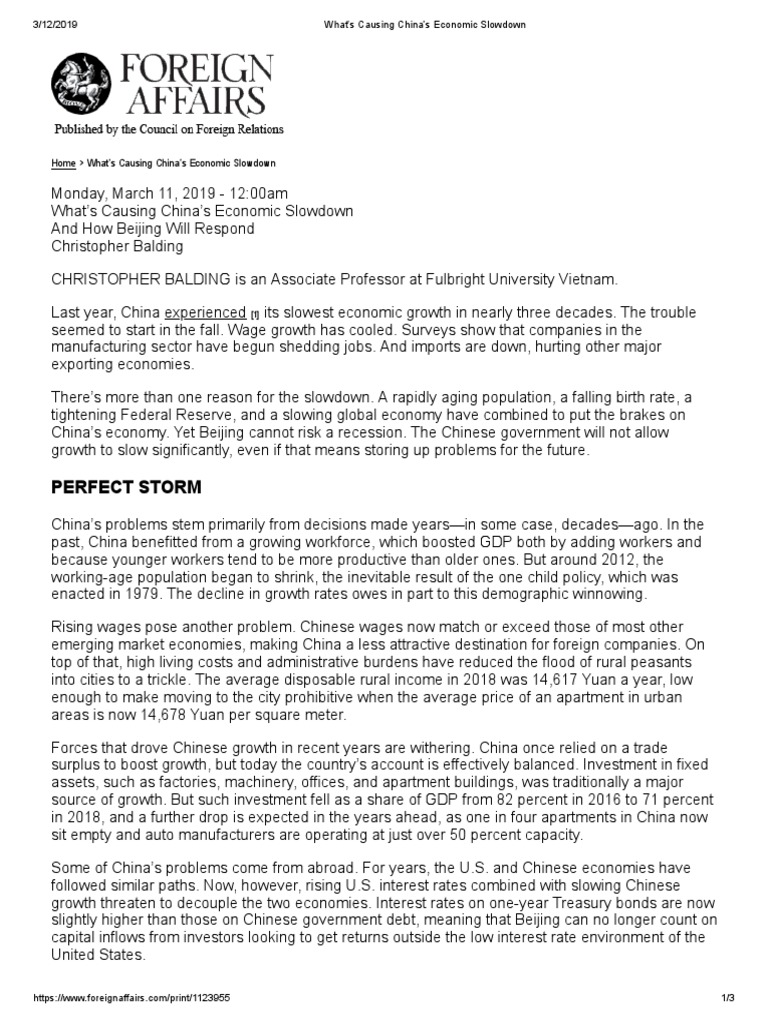 3/12/2019 What's Causing China's Economic Slowdown

FOREIGN AFFAIRS

Published by the Council on Foreign Relations

Home > What's Causing China's Economic Slowdown

Monday, March 11, 2019 - 12:00am
What's Causing China's Economic Slowdown
And How Beijing Will Respond
Christopher Balding

CHRISTOPHER BALDING is an Associate Professor at Fulbright University Vietnam.

Last year, China experienced [1] its slowest economic growth in nearly three decades. The trouble seemed to start in the fall. Wage growth has cooled. Surveys show that companies in the manufacturing sector have begun shedding jobs. And imports are down, hurting other major exporting economies.

There's more than one reason for the slowdown. A rapidly aging population, a falling birth rate, a tightening Federal Reserve, and a slowing global economy have combined to put the brakes on China's economy. Yet Beijing cannot risk a recession. The Chinese government will not allow growth to slow significantly, even if that means storing up problems for the future.

PERFECT STORM

China's problems stem primarily from decisions made years—in some case, decades—ago. In the past, China benefitted from a growing workforce, which boosted GDP both by adding workers and because younger workers tend to be more productive than older ones. But around 2012, the working-age population began to shrink, the inevitable result of the one child policy, which was enacted in 1979. The decline in growth rates owes in part to this demographic winnowing.

Rising wages pose another problem. Chinese wages now match or exceed those of most other emerging market economies, making China a less attractive destination for foreign companies. On top of that, high living costs and administrative burdens have reduced the flood of rural peasants into cities to a trickle. The average disposable rural income in 2018 was 14,617 Yuan a year, low enough to make moving to the city prohibitive when the average price of an apartment in urban areas is now 14,678 Yuan per square meter.

Forces that drove Chinese growth in recent years are withering. China once relied on a trade surplus to boost growth, but today the country's account is effectively balanced. Investment in fixed assets, such as factories, machinery, offices, and apartment buildings, was traditionally a major source of growth. But such investment fell as a share of GDP from 82 percent in 2016 to 71 percent in 2018, and a further drop is expected in the years ahead, as one in four apartments in China now sit empty and auto manufacturers are operating at just over 50 percent capacity.

Some of China's problems come from abroad. For years, the U.S. and Chinese economies have followed similar paths. Now, however, rising U.S. interest rates combined with slowing Chinese growth threaten to decouple the two economies. Interest rates on one-year Treasury bonds are now slightly higher than those on Chinese government debt, meaning that Beijing can no longer count on capital inflows from investors looking to get returns outside the low interest rate environment of the United States.

https://www.foreignaffairs.com/print/1123955 1/3